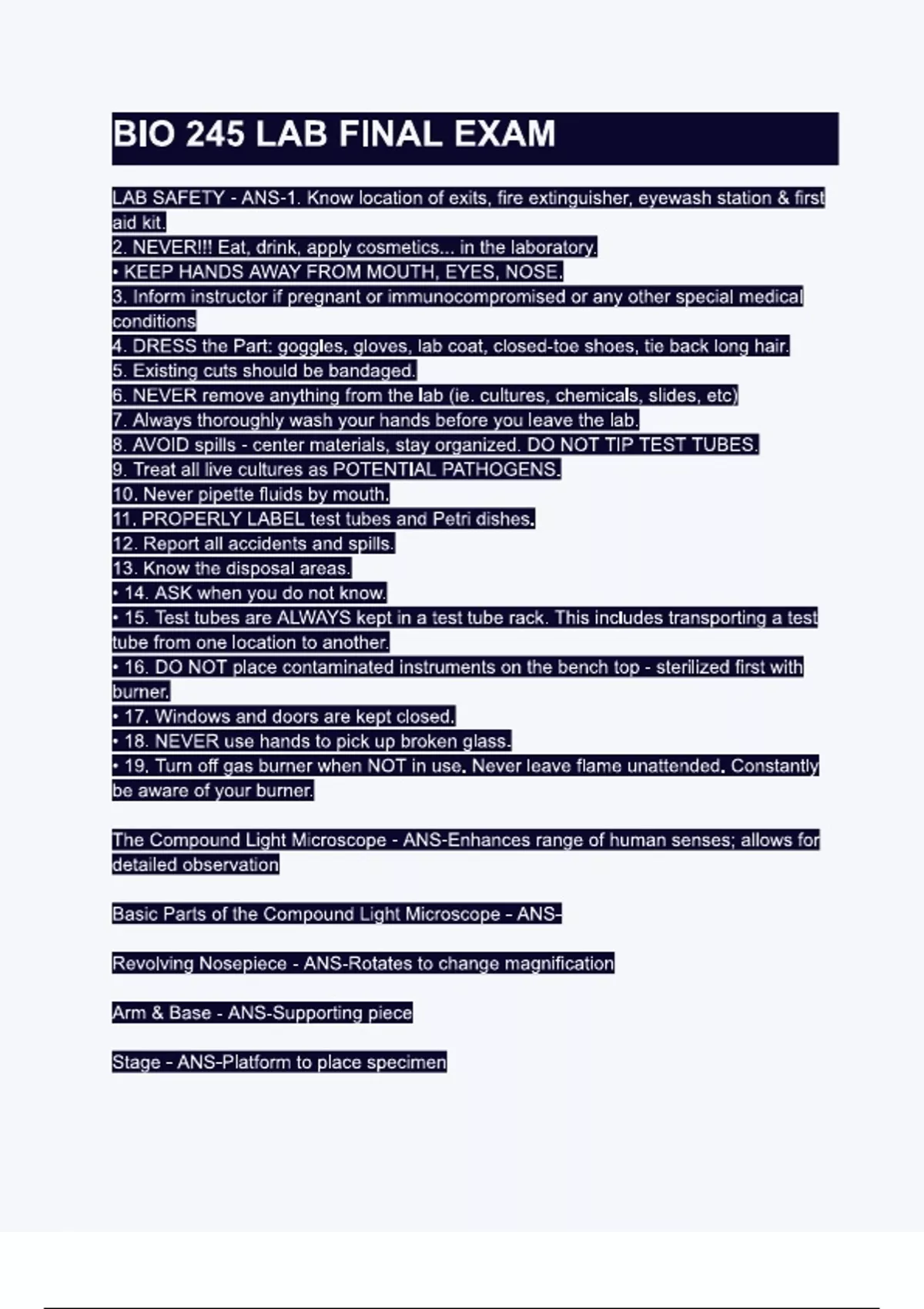 BIO 245 LAB FINAL EXAM

LAB SAFETY - ANS-1. Know location of exits, fire extinguisher, eyewash station & first aid kit.
2. NEVER!!! Eat, drink, apply cosmetics... in the laboratory.
• KEEP HANDS AWAY FROM MOUTH, EYES, NOSE.
3. Inform instructor if pregnant or immunocompromised or any other special medical conditions
4. DRESS the Part: goggles, gloves, lab coat, closed-toe shoes, tie back long hair.
5. Existing cuts should be bandaged.
6. NEVER remove anything from the lab (ie. cultures, chemicals, slides, etc)
7. Always thoroughly wash your hands before you leave the lab.
8. AVOID spills - center materials, stay organized. DO NOT TIP TEST TUBES.
9. Treat all live cultures as POTENTIAL PATHOGENS.
10. Never pipette fluids by mouth.
11. PROPERLY LABEL test tubes and Petri dishes.
12. Report all accidents and spills.
13. Know the disposal areas.
• 14. ASK when you do not know.
• 15. Test tubes are ALWAYS kept in a test tube rack. This includes transporting a test tube from one location to another.
• 16. DO NOT place contaminated instruments on the bench top - sterilized first with burner.
• 17. Windows and doors are kept closed.
• 18. NEVER use hands to pick up broken glass.
• 19. Turn off gas burner when NOT in use. Never leave flame unattended. Constantly be aware of your burner.

The Compound Light Microscope - ANS-Enhances range of human senses; allows for detailed observation

Basic Parts of the Compound Light Microscope - ANS-

Revolving Nosepiece - ANS-Rotates to change magnification

Arm & Base - ANS-Supporting piece

Stage - ANS-Platform to place specimen